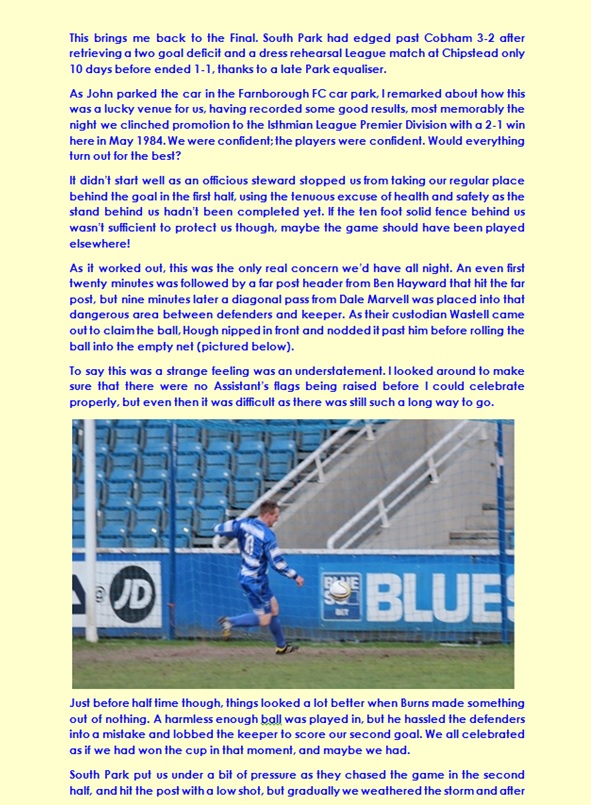 This brings me back to the Final. South Park had edged past Cobham 3-2 after retrieving a two goal deficit and a dress rehearsal League match at Chipstead only 10 days before ended 1-1, thanks to a late Park equaliser.

As John parked the car in the Farnborough FC car park, I remarked about how this was a lucky venue for us, having recorded some good results, most memorably the night we clinched promotion to the Isthmian League Premier Division with a 2-1 win here in May 1984. We were confident; the players were confident. Would everything turn out for the best?

It didn't start well as an officious steward stopped us from taking our regular place behind the goal in the first half, using the tenuous excuse of health and safety as the stand behind us hadn't been completed yet. If the ten foot solid fence behind us wasn't sufficient to protect us though, maybe the game should have been played elsewhere!

As it worked out, this was the only real concern we'd have all night. An even first twenty minutes was followed by a far post header from Ben Hayward that hit the far post, but nine minutes later a diagonal pass from Dale Marvell was placed into that dangerous area between defenders and keeper. As their custodian Wastell came out to claim the ball, Hough nipped in front and nodded it past him before rolling the ball into the empty net (pictured below).

To say this was a strange feeling was an understatement. I looked around to make sure that there were no Assistant's flags being raised before I could celebrate properly, but even then it was difficult as there was still such a long way to go.

JD BLUE SQ BET BLUES

Just before half time though, things looked a lot better when Burns made something out of nothing. A harmless enough ball was played in, but he hassled the defenders into a mistake and lobbed the keeper to score our second goal. We all celebrated as if we had won the cup in that moment, and maybe we had.

South Park put us under a bit of pressure as they chased the game in the second half, and hit the post with a low shot, but gradually we weathered the storm and after